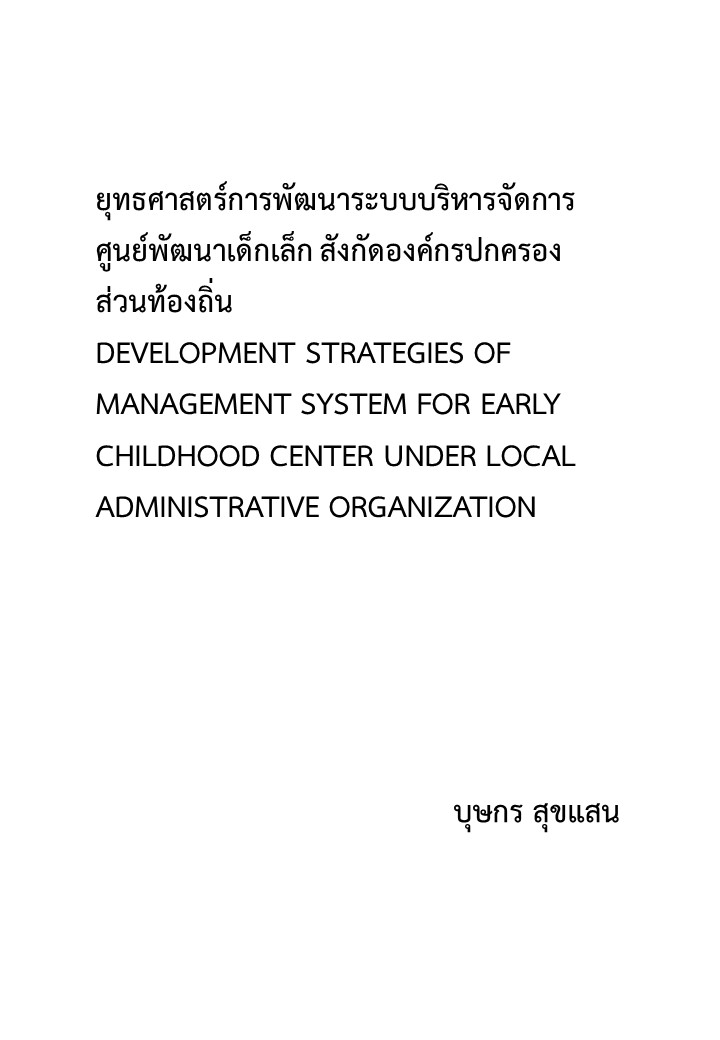 ยุทธศาสตร์การพัฒนาระบบบริหารจัดการศูนย์พัฒนาเด็กเล็ก สังกัดองค์กรปกครองส่วนท้องถิ่น
DEVELOPMENT STRATEGIES OF MANAGEMENT SYSTEM FOR EARLY CHILDHOOD CENTER UNDER LOCAL ADMINISTRATIVE ORGANIZATION

บุษกร สุขแสน